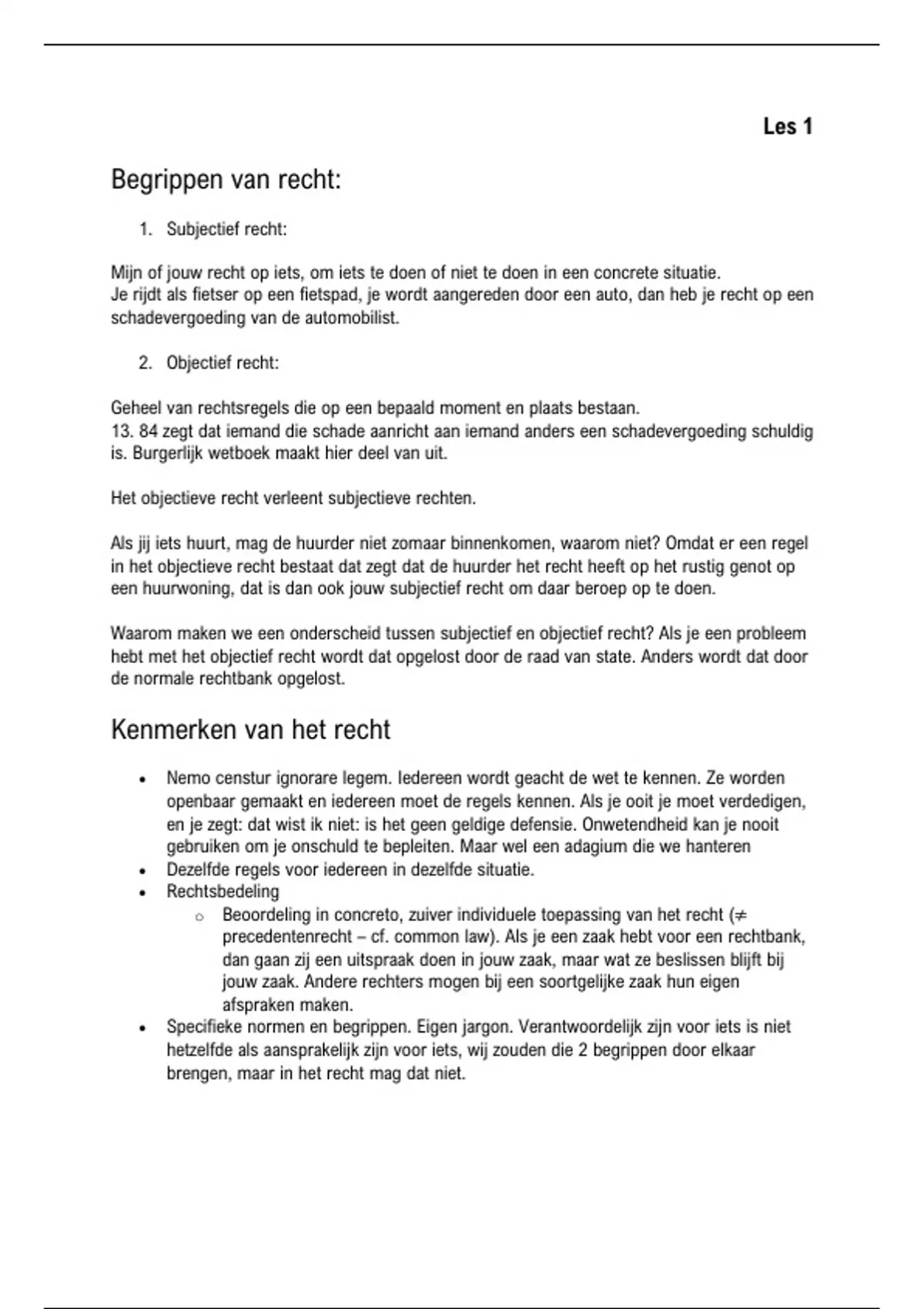 Les 1

Begrippen van recht:

1. Subjectief recht:

Mijn of jouw recht op iets, om iets te doen of niet te doen in een concrete situatie.
Je rijdt als fietser op een fietspad, je wordt aangereden door een auto, dan heb je recht op een schadevergoeding van de automobilist.

2. Objectief recht:

Geheel van rechtsregels die op een bepaald moment en plaats bestaan.
13. 84 zegt dat iemand die schade aanricht aan iemand anders een schadevergoeding schuldig is. Burgerlijk wetboek maakt hier deel van uit.

Het objectieve recht verleent subjectieve rechten.

Als jij iets huurt, mag de huurder niet zomaar binnenkomen, waarom niet? Omdat er een regel in het objectieve recht bestaat dat zegt dat de huurder het recht heeft op het rustig genot op een huurwoning, dat is dan ook jouw subjectief recht om daar beroep op te doen.

Waarom maken we een onderscheid tussen subjectief en objectief recht? Als je een probleem hebt met het objectief recht wordt dat opgelost door de raad van state. Anders wordt dat door de normale rechtbank opgelost.

Kenmerken van het recht

• Nemo censtur ignorare legem. Iedereen wordt geacht de wet te kennen. Ze worden openbaar gemaakt en iedereen moet de regels kennen. Als je ooit je moet verdedigen, en je zegt: dat wist ik niet: is het geen geldige defensie. Onwetendheid kan je nooit gebruiken om je onschuld te bepleiten. Maar wel een adagium die we hanteren
• Dezelfde regels voor iedereen in dezelfde situatie.
• Rechtsbedeling
  ○ Beoordeling in concreto, zuiver individuele toepassing van het recht ($\neq$ precedentenrecht – cf. common law). Als je een zaak hebt voor een rechtbank, dan gaan zij een uitspraak doen in jouw zaak, maar wat ze beslissen blijft bij jouw zaak. Andere rechters mogen bij een soortgelijke zaak hun eigen afspraken maken.
• Specifieke normen en begrippen. Eigen jargon. Verantwoordelijk zijn voor iets is niet hetzelfde als aansprakelijk zijn voor iets, wij zouden die 2 begrippen door elkaar brengen, maar in het recht mag dat niet.